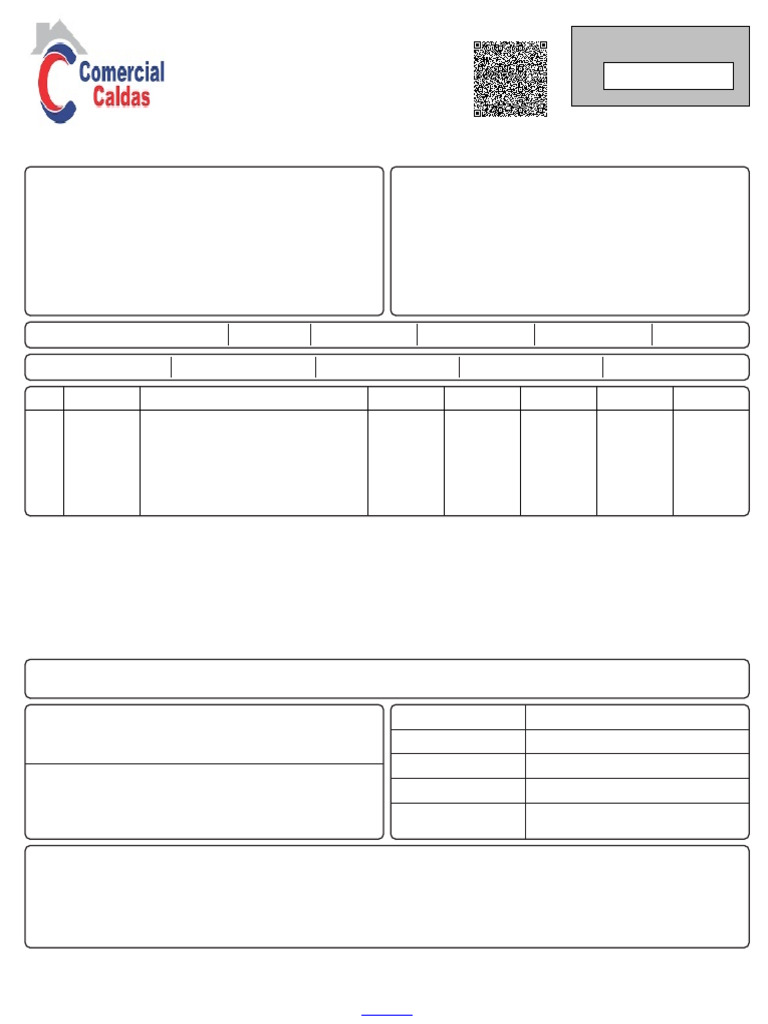 Comercial
Caldas